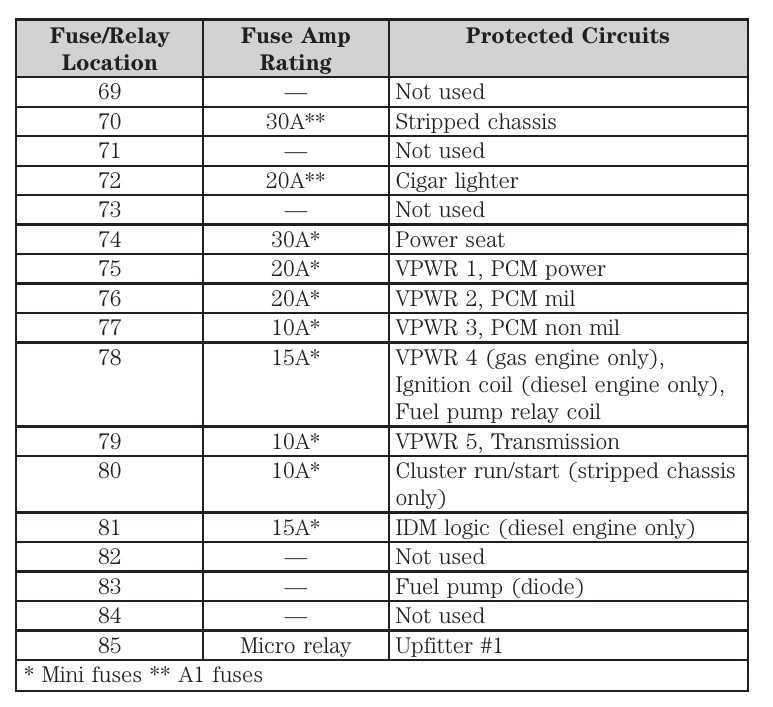 | Fuse/Relay Location | Fuse Amp Rating | Protected Circuits |
|---|---|---|
| 69 | — | Not used |
| 70 | 30A** | Stripped chassis |
| 71 | — | Not used |
| 72 | 20A** | Cigar lighter |
| 73 | — | Not used |
| 74 | 30A* | Power seat |
| 75 | 20A* | VPWR 1, PCM power |
| 76 | 20A* | VPWR 2, PCM mil |
| 77 | 10A* | VPWR 3, PCM non mil |
| 78 | 15A* | VPWR 4 (gas engine only), Ignition coil (diesel engine only), Fuel pump relay coil |
| 79 | 10A* | VPWR 5, Transmission |
| 80 | 10A* | Cluster run/start (stripped chassis only) |
| 81 | 15A* | IDM logic (diesel engine only) |
| 82 | — | Not used |
| 83 | — | Fuel pump (diode) |
| 84 | — | Not used |
| 85 | Micro relay | Upfitter #1 |
| * Mini fuses ** A1 fuses | | |